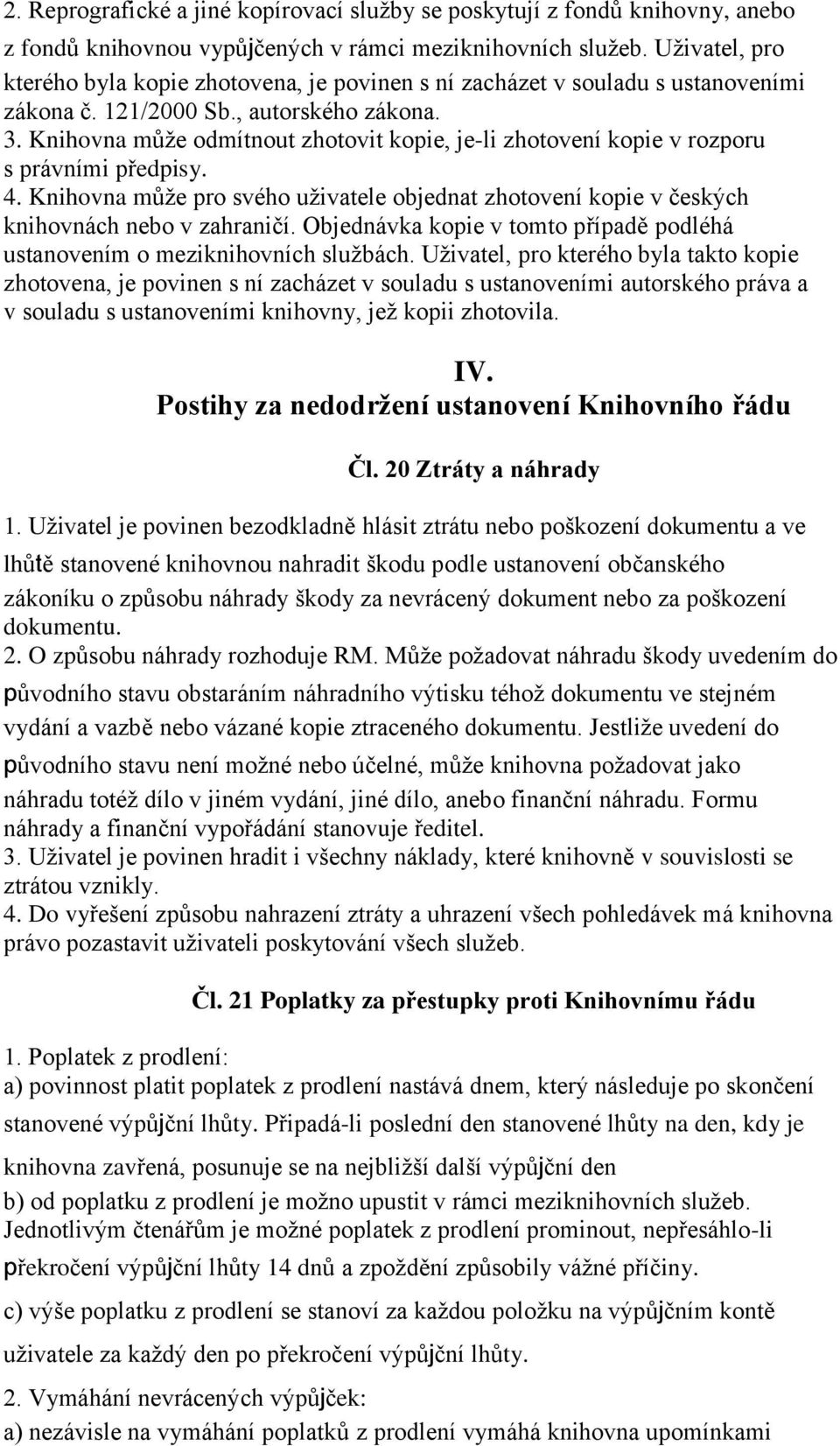 2. Reprografické a jiné kopírovací služby se poskytují z fondů knihovny, anebo z fondů knihovnou vypůjčených v rámci meziknihovních služeb. Uživatel, pro kterého byla kopie zhotovena, je povinen s ní zacházet v souladu s ustanoveními zákona č. 121/2000 Sb., autorského zákona.
3. Knihovna může odmítnout zhotovit kopie, je-li zhotovení kopie v rozporu s právními předpisy.
4. Knihovna může pro svého uživatele objednat zhotovení kopie v českých knihovnách nebo v zahraničí. Objednávka kopie v tomto případě podléhá ustanovením o meziknihovních službách. Uživatel, pro kterého byla takto kopie zhotovena, je povinen s ní zacházet v souladu s ustanoveními autorského práva a v souladu s ustanoveními knihovny, jež kopii zhotovila.

IV.
Postihy za nedodržení ustanovení Knihovního řádu

Čl. 20 Ztráty a náhrady

1. Uživatel je povinen bezodkladně hlásit ztrátu nebo poškození dokumentu a ve lhůtě stanovené knihovnou nahradit škodu podle ustanovení občanského zákoníku o způsobu náhrady škody za nevrácený dokument nebo za poškození dokumentu.
2. O způsobu náhrady rozhoduje RM. Může požadovat náhradu škody uvedením do původního stavu obstaráním náhradního výtisku téhož dokumentu ve stejném vydání a vazbě nebo vázané kopie ztraceného dokumentu. Jestliže uvedení do původního stavu není možné nebo účelné, může knihovna požadovat jako náhradu totéž dílo v jiném vydání, jiné dílo, anebo finanční náhradu. Formu náhrady a finanční vypořádání stanovuje ředitel.
3. Uživatel je povinen hradit i všechny náklady, které knihovně v souvislosti se ztrátou vznikly.
4. Do vyřešení způsobu nahrazení ztráty a uhrazení všech pohledávek má knihovna právo pozastavit uživateli poskytování všech služeb.

Čl. 21 Poplatky za přestupky proti Knihovnímu řádu

1. Poplatek z prodlení:
a) povinnost platit poplatek z prodlení nastává dnem, který následuje po skončení stanovené výpůjční lhůty. Připadá-li poslední den stanovené lhůty na den, kdy je knihovna zavřená, posunuje se na nejbližší další výpůjční den
b) od poplatku z prodlení je možno upustit v rámci meziknihovních služeb. Jednotlivým čtenářům je možné poplatek z prodlení prominout, nepřesáhlo-li překročení výpůjční lhůty 14 dnů a zpoždění způsobily vážné příčiny.
c) výše poplatku z prodlení se stanoví za každou položku na výpůjčním kontě uživatele za každý den po překročení výpůjční lhůty.
2. Vymáhání nevrácených výpůjček:
a) nezávisle na vymáhání poplatků z prodlení vymáhá knihovna upomínkami